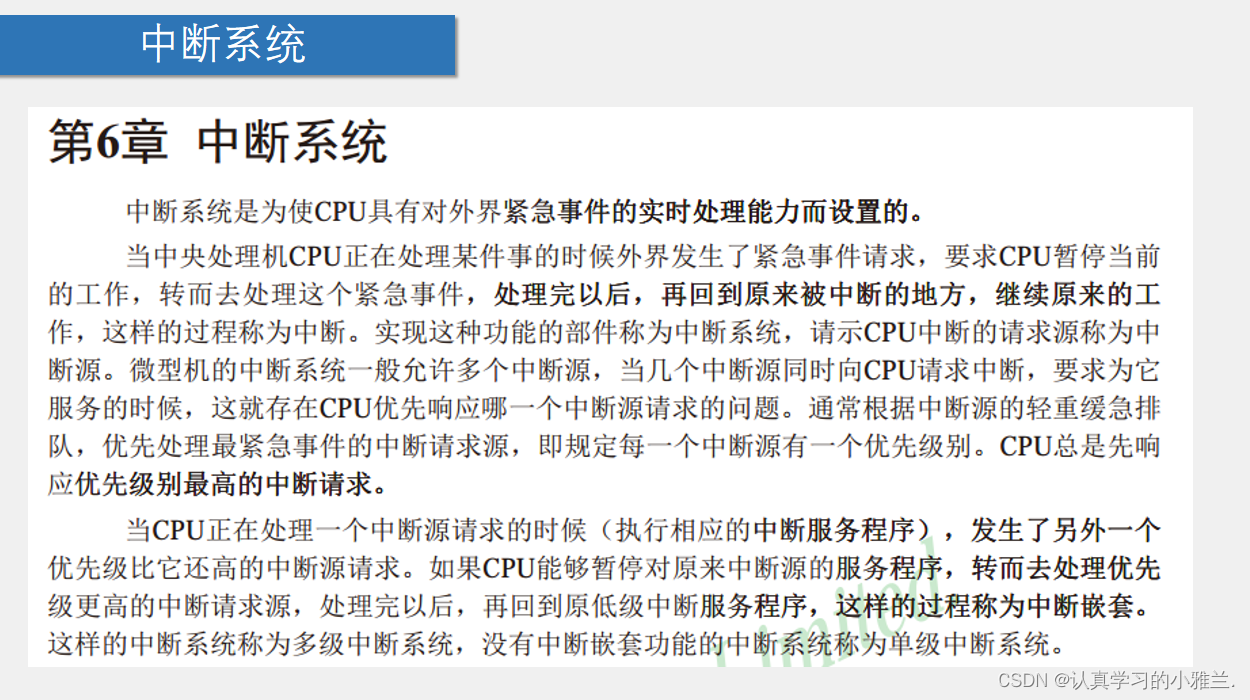 中断系统

第6章 中断系统

中断系统是为使CPU具有对外界紧急事件的实时处理能力而设置的。

当中央处理机CPU正在处理某件事的时候外界发生了紧急事件请求，要求CPU暂停当前的工作，转而去处理这个紧急事件，处理完以后，再回到原来被中断的地方，继续原来的工作，这样的过程称为中断。实现这种功能的部件称为中断系统，请示CPU中断的请求源称为中断源。微型机的中断系统一般允许多个中断源，当几个中断源同时向CPU请求中断，要求为它服务的时候，这就存在CPU优先响应哪一个中断源请求的问题。通常根据中断源的轻重缓急排队，优先处理最紧急事件的中断请求源，即规定每一个中断源有一个优先级别。CPU总是先响应优先级别最高的中断请求。

当CPU正在处理一个中断源请求的时候（执行相应的中断服务程序），发生了另外一个优先级比它还高的中断源请求。如果CPU能够暂停对原来中断源的服务程序，转而去处理优先级更高的中断请求源，处理完以后，再回到原低级中断服务程序，这样的过程称为中断嵌套。这样的中断系统称为多级中断系统，没有中断嵌套功能的中断系统称为单级中断系统。

Limited

CSDN @认真学习的小雅兰.